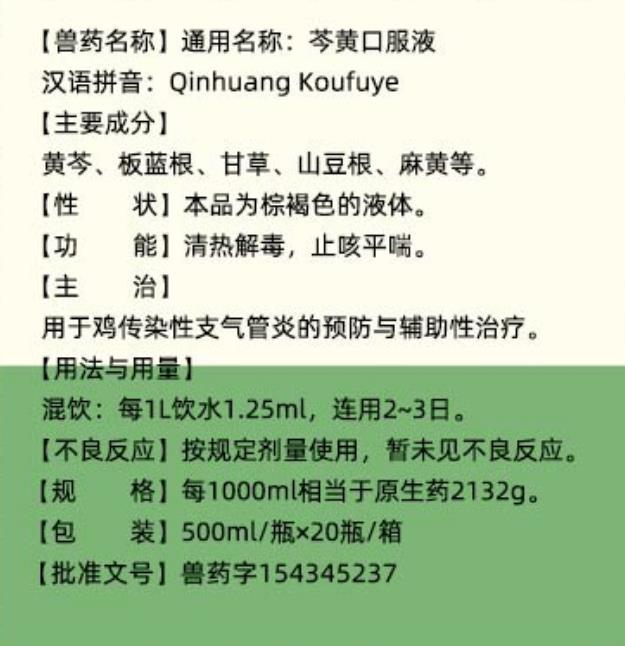 【兽药名称】通用名称：芩黄口服液
汉语拼音：Qinhuang Koufuye
【主要成分】
黄芩、板蓝根、甘草、山豆根、麻黄等。
【性　　状】本品为棕褐色的液体。
【功　　能】清热解毒，止咳平喘。
【主　　治】
用于鸡传染性支气管炎的预防与辅助性治疗。
【用法与用量】
混饮：每1L饮水1.25ml，连用2~3日。
【不良反应】按规定剂量使用，暂未见不良反应。
【规　　格】每1000ml相当于原生药2132g。
【包　　装】500ml/瓶×20瓶/箱
【批准文号】兽药字154345237